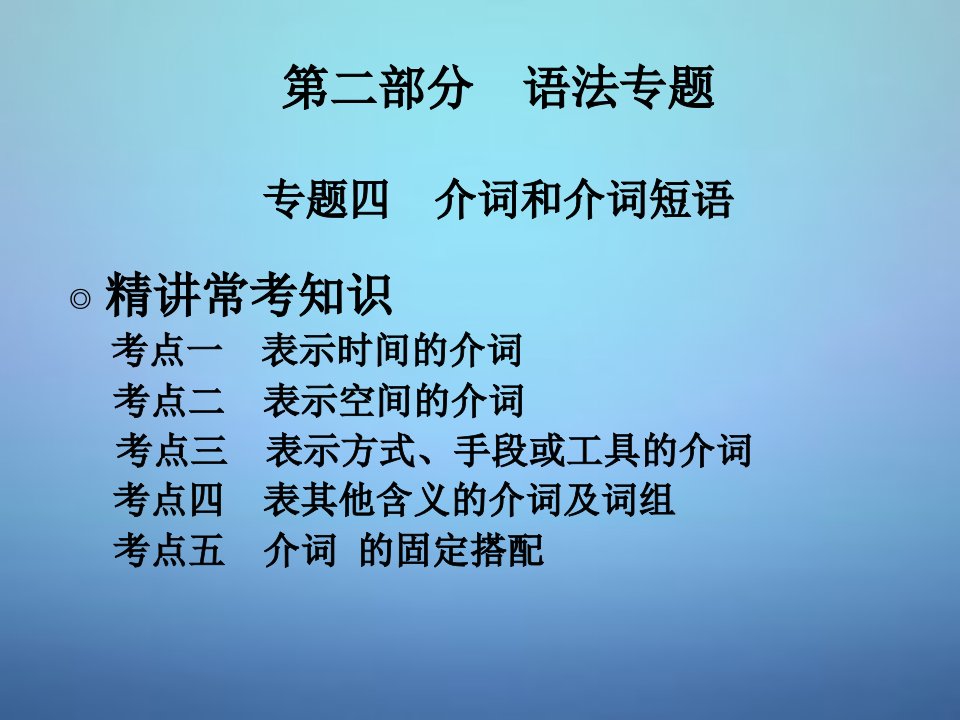 第二部分　语法专题

专题四　介词和介词短语

◎ 精讲常考知识

考点一　表示时间的介词

考点二　表示空间的介词

考点三　表示方式、手段或工具的介词

考点四　表其他含义的介词及词组

考点五　介词 的固定搭配